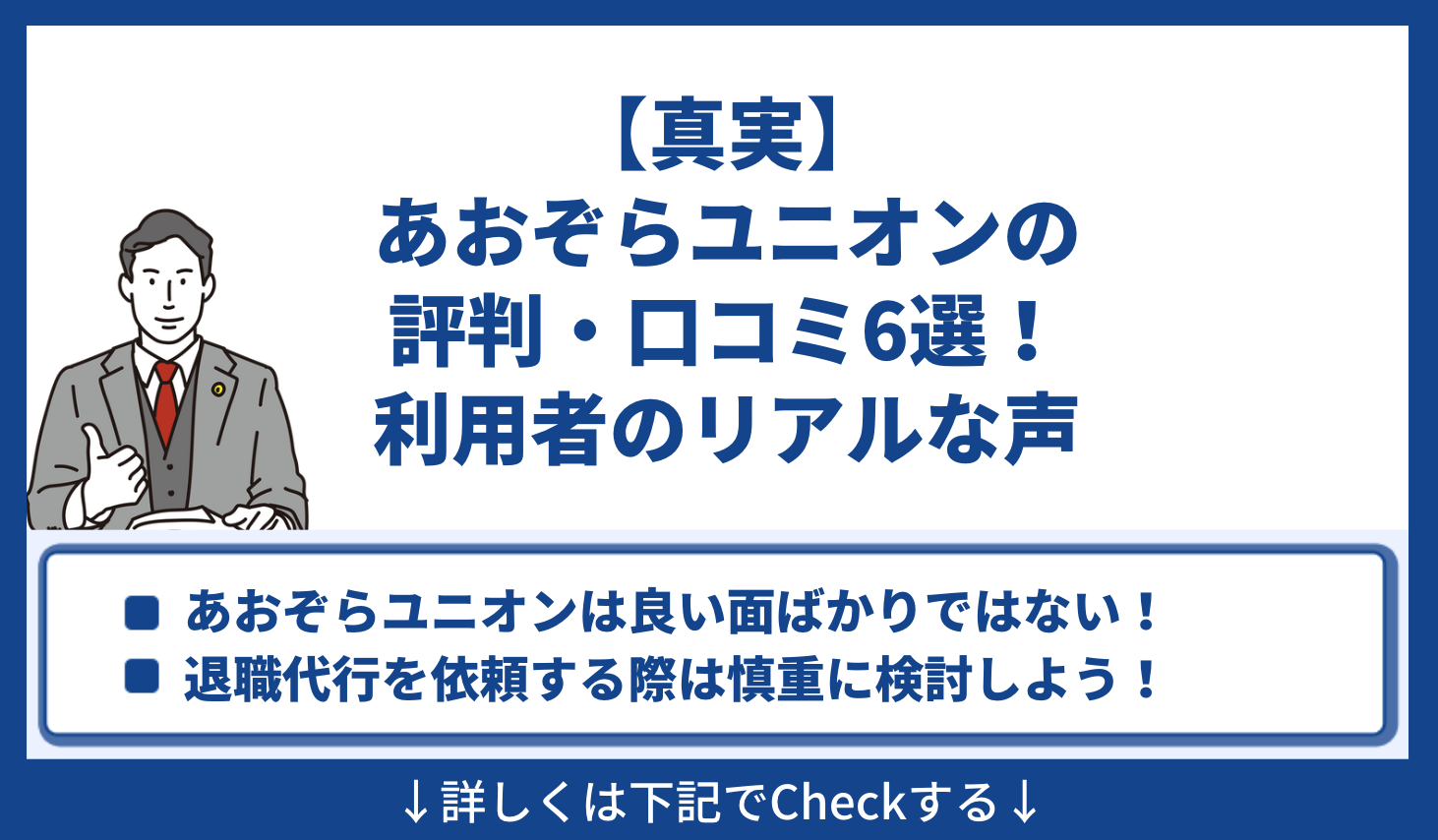 【真実】
あおぞらユニオンの
評判・口コミ6選！
利用者のリアルな声

■ あおぞらユニオンは良い面ばかりではない！
■ 退職代行を依頼する際は慎重に検討しよう！

↓詳しくは下記でCheckする↓